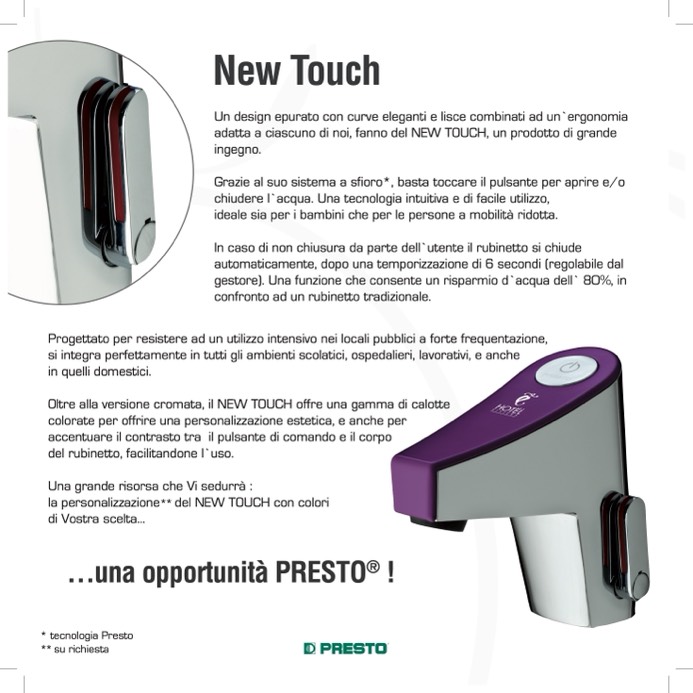 New Touch

Un design epurato con curve eleganti e lisce combinati ad un`ergonomia adatta a ciascuno di noi, fanno del NEW TOUCH, un prodotto di grande ingegno.

Grazie al suo sistema a sfioro*, basta toccare il pulsante per aprire e/o chiudere l`acqua. Una tecnologia intuitiva e di facile utilizzo, ideale sia per i bambini che per le persone a mobilità ridotta.

In caso di non chiusura da parte dell`utente il rubinetto si chiude automaticamente, dopo una temporizzazione di 6 secondi (regolabile dal gestore). Una funzione che consente un risparmio d`acqua dell` 80%, in confronto ad un rubinetto tradizionale.

Progettato per resistere ad un utilizzo intensivo nei locali pubblici a forte frequentazione, si integra perfettamente in tutti gli ambienti scolatici, ospedalieri, lavorativi, e anche in quelli domestici.

Oltre alla versione cromata, il NEW TOUCH offre una gamma di calotte colorate per offrire una personalizzazione estetica, e anche per accentuare il contrasto tra il pulsante di comando e il corpo del rubinetto, facilitandone l`uso.

Una grande risorsa che Vi sedurrà : la personalizzazione** del NEW TOUCH con colori di Vostra scelta...

HOTEL

...una opportunità PRESTO® !

* tecnologia Presto
** su richiesta

PRESTO